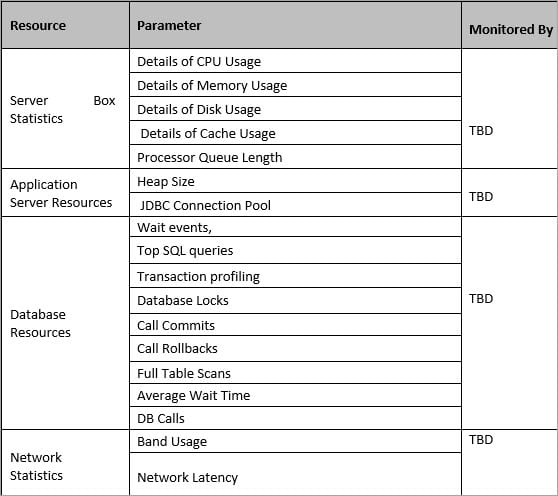 | Resource | Parameter | Monitored By |
|---|---|---|
| Server Box Statistics | Details of CPU Usage | TBD |
| | Details of Memory Usage | |
| | Details of Disk Usage | |
| | Details of Cache Usage | |
| | Processor Queue Length | |
| Application Server Resources | Heap Size | TBD |
| | JDBC Connection Pool | |
| Database Resources | Wait events, | TBD |
| | Top SQL queries | |
| | Transaction profiling | |
| | Database Locks | |
| | Call Commits | |
| | Call Rollbacks | |
| | Full Table Scans | |
| | Average Wait Time | |
| | DB Calls | |
| Network Statistics | Band Usage | TBD |
| | Network Latency | |